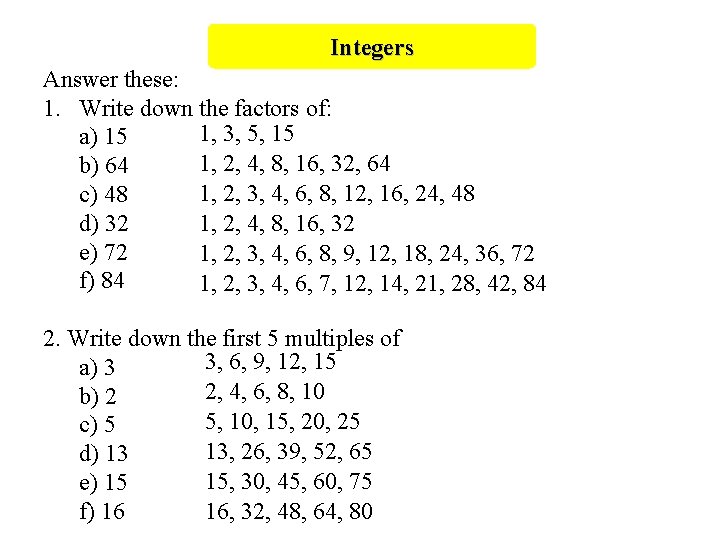 Integers

Answer these:

1. Write down the factors of:

a) 15 1, 3, 5, 15
b) 64 1, 2, 4, 8, 16, 32, 64
c) 48 1, 2, 3, 4, 6, 8, 12, 16, 24, 48
d) 32 1, 2, 4, 8, 16, 32
e) 72 1, 2, 3, 4, 6, 8, 9, 12, 18, 24, 36, 72
f) 84 1, 2, 3, 4, 6, 7, 12, 14, 21, 28, 42, 84

2. Write down the first 5 multiples of

a) 3 3, 6, 9, 12, 15
b) 2 2, 4, 6, 8, 10
c) 5 5, 10, 15, 20, 25
d) 13 13, 26, 39, 52, 65
e) 15 15, 30, 45, 60, 75
f) 16 16, 32, 48, 64, 80